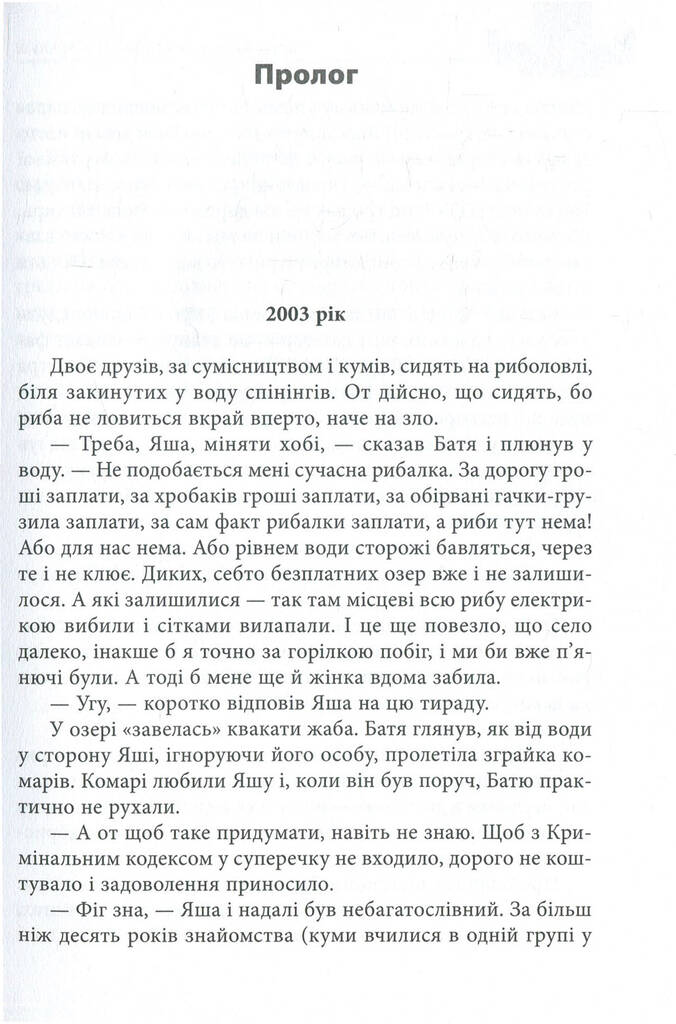 Пролог

2003 рік

Двоє друзів, за сумісництвом і кумів, сидять на риболовлі, біля закинутих у воду спінінгів. От дійсно, що сидять, бо риба не ловиться вкрай вперто, наче на зло.

— Треба, Яша, міняти хобі, — сказав Батя і плюнув у воду. — Не подобається мені сучасна рибалка. За дорогу гроші заплати, за хробаків гроші заплати, за обірвані гачки-грузила заплати, за сам факт рибалки заплати, а риби тут нема! Або для нас нема. Або рівнем води сторожі бавляться, через те і не клює. Диких, себто безплатних озер вже і не залишилося. А які залишилися — так там місцеві всю рибу електрикою вибили і сітками вилапали. І це ще повезло, що село далеко, інакше б я точно за горілкою побіг, і ми би вже п'янючі були. А тоді б мене ще й жінка вдома забила.

— Угу, — коротко відповів Яша на цю тираду.

У озері «завелась» квакати жаба. Батя глянув, як від води у сторону Яші, ігноруючи його особу, пролетіла зграйка комарів. Комарі любили Яшу і, коли він був поруч, Батю практично не рухали.

— А от щоб таке придумати, навіть не знаю. Щоб з Кримінальним кодексом у суперечку не входило, дорого не коштувало і задоволення приносило.

— Фіг зна, — Яша і надалі був небагатослівний. За більш ніж десять років знайомства (куми вчилися в одній групі у